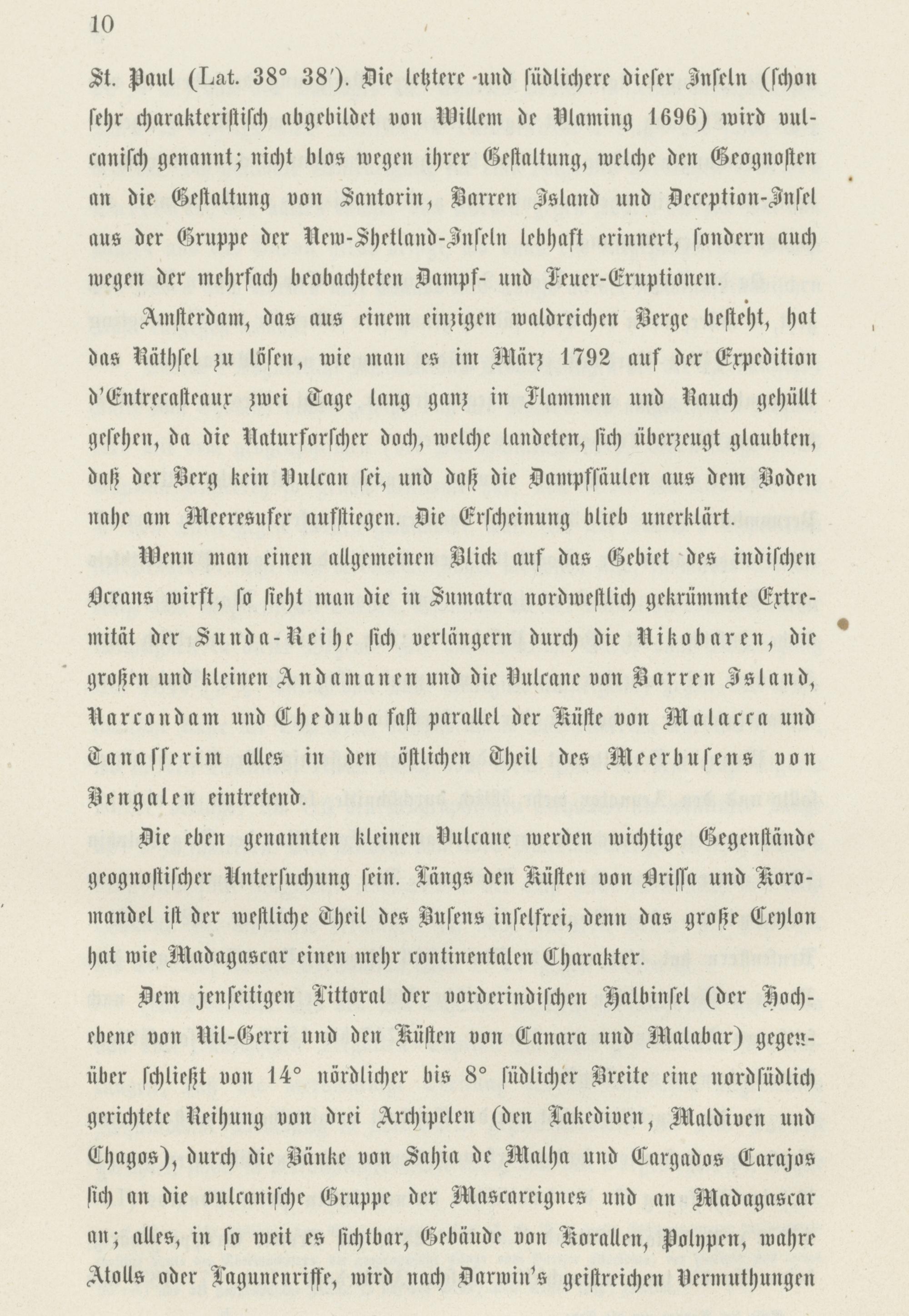 10

St. Paul (Lat. 38° 38′). Die letztere und südlichere dieser Inseln (schon sehr charakteristisch abgebildet von Willem de Vlaming 1696) wird vulcanisch genannt; nicht blos wegen ihrer Gestaltung, welche den Geognosten an die Gestaltung von Santorin, Barren Island und Deception-Insel aus der Gruppe der New-Shetland-Inseln lebhaft erinnert, sondern auch wegen der mehrfach beobachteten Dampf- und Feuer-Eruptionen.

Amsterdam, das aus einem einzigen waldreichen Berge besteht, hat das Räthsel zu lösen, wie man es im März 1792 auf der Expedition d'Entrecasteaux zwei Tage lang ganz in Flammen und Rauch gehüllt gesehen, da die Naturforscher doch, welche landeten, sich überzeugt glaubten, daß der Berg kein Vulcan sei, und daß die Dampfsäulen aus dem Boden nahe am Meeresufer aufstiegen. Die Erscheinung blieb unerklärt.

Wenn man einen allgemeinen Blick auf das Gebiet des indischen Oceans wirft, so sieht man die in Sumatra nordwestlich gekrümmte Extremität der Sunda-Reihe sich verlängern durch die Nikobaren, die großen und kleinen Andamanen und die Vulcane von Barren Island, Narcondam und Cheduba fast parallel der Küste von Malacca und Tanasserim alles in den östlichen Theil des Meerbusens von Bengalen eintretend.

Die eben genannten kleinen Vulcane werden wichtige Gegenstände geognostischer Untersuchung sein. Längs den Küsten von Orissa und Koromandel ist der westliche Theil des Busens inselfrei, denn das große Ceylon hat wie Madagascar einen mehr continentalen Charakter.

Dem jenseitigen Littoral der vorderindischen Halbinsel (der Hochebene von Nil-Gerri und den Küsten von Canara und Malabar) gegenüber schließt von 14° nördlicher bis 8° südlicher Breite eine nordsüdlich gerichtete Reihung von drei Archipelen (den Lakediven, Maldiven und Chagos), durch die Bänke von Sahia de Malha und Cargados Carajos sich an die vulcanische Gruppe der Mascareignes und an Madagascar an; alles, in so weit es sichtbar, Gebäude von Korallen, Polypen, wahre Atolls oder Lagunenriffe, wird nach Darwin's geistreichen Vermuthungen